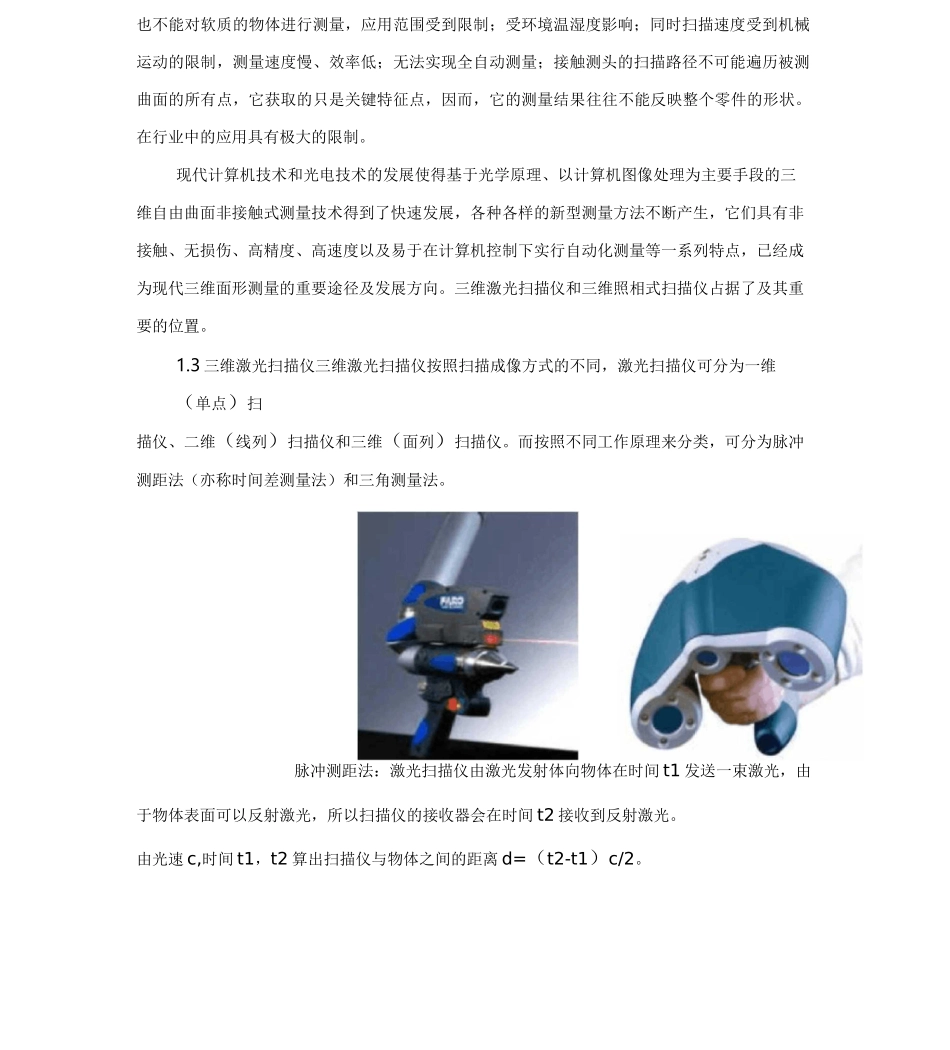 也不能对软质的物体进行测量，应用范围受到限制；受环境温湿度影响；同时扫描速度受到机械运动的限制，测量速度慢、效率低；无法实现全自动测量；接触测头的扫描路径不可能遍历被测曲面的所有点，它获取的只是关键特征点，因而，它的测量结果往往不能反映整个零件的形状。在行业中的应用具有极大的限制。

现代计算机技术和光电技术的发展使得基于光学原理、以计算机图像处理为主要手段的三维自由曲面非接触式测量技术得到了快速发展，各种各样的新型测量方法不断产生，它们具有非接触、无损伤、高精度、高速度以及易于在计算机控制下实行自动化测量等一系列特点，已经成为现代三维面形测量的重要途径及发展方向。三维激光扫描仪和三维照相式扫描仪占据了及其重要的位置。

1.3 三维激光扫描仪三维激光扫描仪按照扫描成像方式的不同，激光扫描仪可分为一维（单点）扫

描仪、二维（线列）扫描仪和三维（面列）扫描仪。而按照不同工作原理来分类，可分为脉冲测距法（亦称时间差测量法）和三角测量法。

FARO

脉冲测距法：激光扫描仪由激光发射体向物体在时间 t1 发送一束激光，由于物体表面可以反射激光，所以扫描仪的接收器会在时间 t2 接收到反射激光。

由光速 c,时间 t1，t2 算出扫描仪与物体之间的距离 d=（t2-t1）c/2。